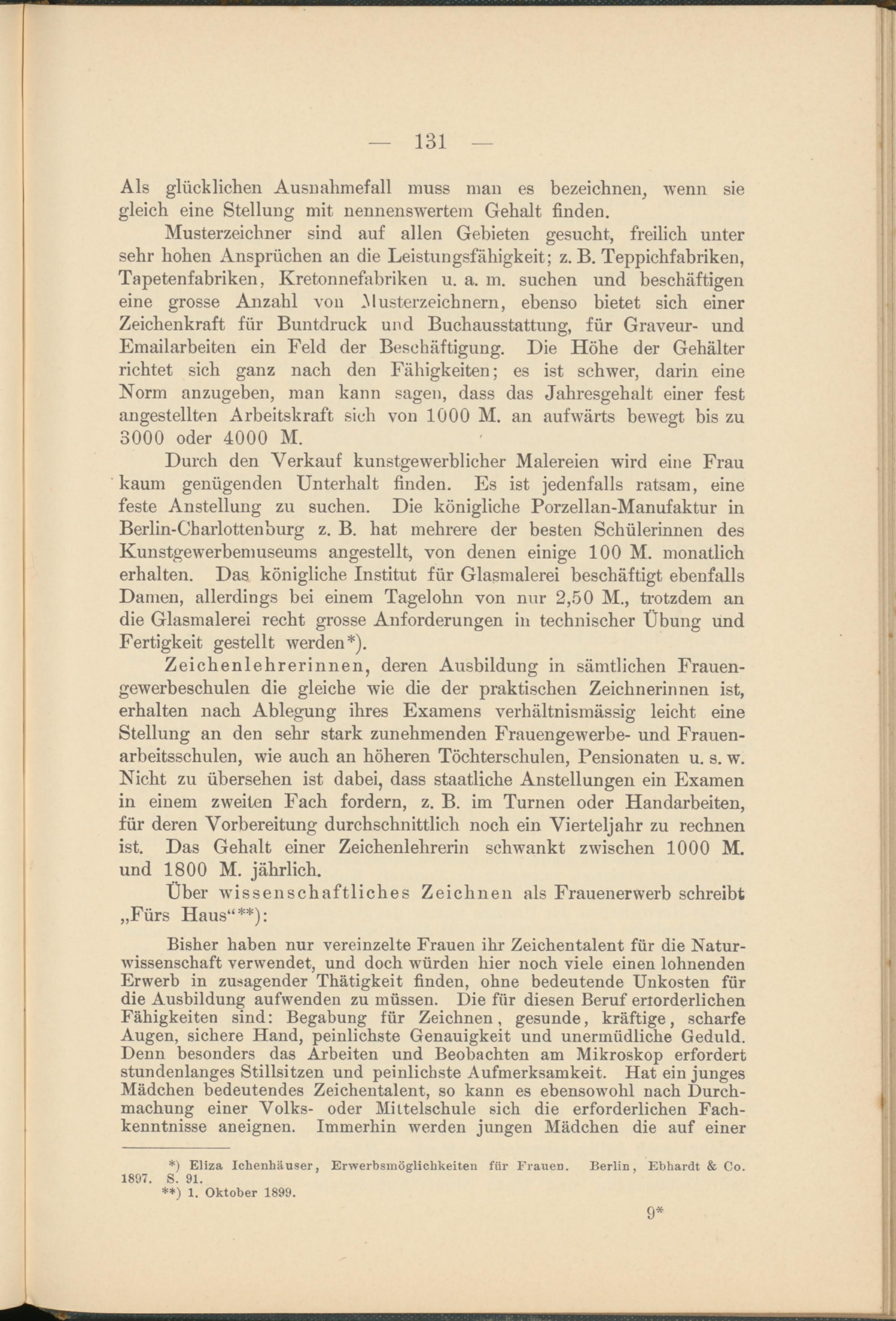 — 131 —

Als glücklichen Ausnahmefall muss man es bezeichnen, wenn sie gleich eine Stellung mit nennenswertem Gehalt finden.

Musterzeichner sind auf allen Gebieten gesucht, freilich unter sehr hohen Ansprüchen an die Leistungsfähigkeit; z. B. Teppichfabriken, Tapetenfabriken, Kretonnefabriken u. a. m. suchen und beschäftigen eine grosse Anzahl von Musterzeichnern, ebenso bietet sich einer Zeichenkraft für Buntdruck und Buchausstattung, für Graveur- und Emailarbeiten ein Feld der Beschäftigung. Die Höhe der Gehälter richtet sich ganz nach den Fähigkeiten; es ist schwer, darin eine Norm anzugeben, man kann sagen, dass das Jahresgehalt einer fest angestellten Arbeitskraft sich von 1000 M. an aufwärts bewegt bis zu 3000 oder 4000 M.

Durch den Verkauf kunstgewerblicher Malereien wird eine Frau kaum genügenden Unterhalt finden. Es ist jedenfalls ratsam, eine feste Anstellung zu suchen. Die königliche Porzellan-Manufaktur in Berlin-Charlottenburg z. B. hat mehrere der besten Schülerinnen des Kunstgewerbemuseums angestellt, von denen einige 100 M. monatlich erhalten. Das königliche Institut für Glasmalerei beschäftigt ebenfalls Damen, allerdings bei einem Tagelohn von nur 2,50 M., trotzdem an die Glasmalerei recht grosse Anforderungen in technischer Übung und Fertigkeit gestellt werden*).

Zeichenlehrerinnen, deren Ausbildung in sämtlichen Frauengewerbeschulen die gleiche wie die der praktischen Zeichnerinnen ist, erhalten nach Ablegung ihres Examens verhältnismässig leicht eine Stellung an den sehr stark zunehmenden Frauengewerbe- und Frauenarbeitsschulen, wie auch an höheren Töchterschulen, Pensionaten u. s. w. Nicht zu übersehen ist dabei, dass staatliche Anstellungen ein Examen in einem zweiten Fach fordern, z. B. im Turnen oder Handarbeiten, für deren Vorbereitung durchschnittlich noch ein Vierteljahr zu rechnen ist. Das Gehalt einer Zeichenlehrerin schwankt zwischen 1000 M. und 1800 M. jährlich.

Über wissenschaftliches Zeichnen als Frauenerwerb schreibt „Fürs Haus“**):

Bisher haben nur vereinzelte Frauen ihr Zeichentalent für die Naturwissenschaft verwendet, und doch würden hier noch viele einen lohnenden Erwerb in zusagender Thätigkeit finden, ohne bedeutende Unkosten für die Ausbildung aufwenden zu müssen. Die für diesen Beruf erforderlichen Fähigkeiten sind: Begabung für Zeichnen, gesunde, kräftige, scharfe Augen, sichere Hand, peinlichste Genauigkeit und unermüdliche Geduld. Denn besonders das Arbeiten und Beobachten am Mikroskop erfordert stundenlanges Stillsitzen und peinlichste Aufmerksamkeit. Hat ein junges Mädchen bedeutendes Zeichentalent, so kann es ebensowohl nach Durchmachung einer Volks- oder Mittelschule sich die erforderlichen Fachkenntnisse aneignen. Immerhin werden jungen Mädchen die auf einer

*) Eliza Ichenhäuser, Erwerbsmöglichkeiten für Frauen. Berlin, Ebhardt & Co. 1897. S. 91.
**) 1. Oktober 1899.

9*